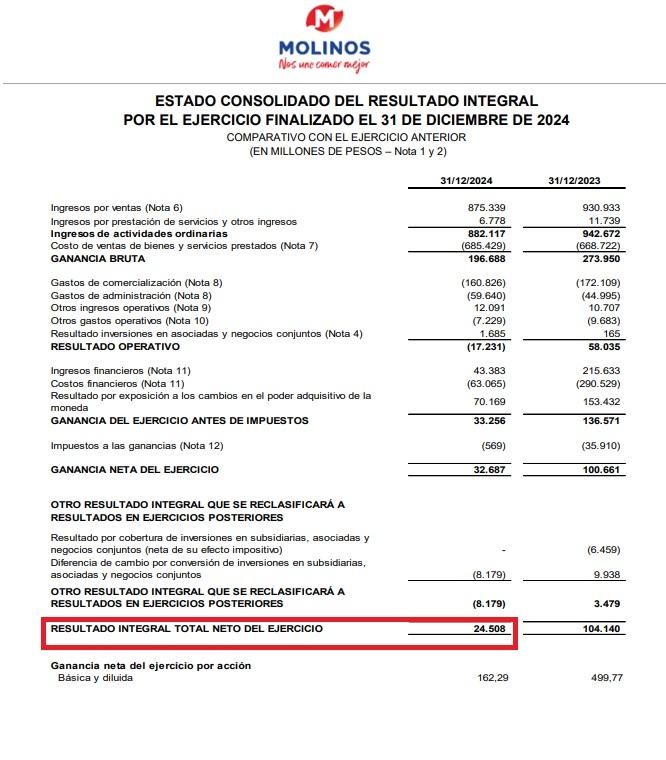 M
MOLINOS
Nos une comer mejor

ESTADO CONSOLIDADO DEL RESULTADO INTEGRAL
POR EL EJERCICIO FINALIZADO EL 31 DE DICIEMBRE DE 2024
COMPARATIVO CON EL EJERCICIO ANTERIOR
(EN MILLONES DE PESOS – Nota 1 y 2)

| | 31/12/2024 | 31/12/2023 |
|---|---|---|
| Ingresos por ventas (Nota 6) | 875.339 | 930.933 |
| Ingresos por prestación de servicios y otros ingresos | 6.778 | 11.739 |
| Ingresos de actividades ordinarias | 882.117 | 942.672 |
| Costo de ventas de bienes y servicios prestados (Nota 7) | (685.429) | (668.722) |
| GANANCIA BRUTA | 196.688 | 273.950 |
| Gastos de comercialización (Nota 8) | (160.826) | (172.109) |
| Gastos de administración (Nota 8) | (59.640) | (44.995) |
| Otros ingresos operativos (Nota 9) | 12.091 | 10.707 |
| Otros gastos operativos (Nota 10) | (7.229) | (9.683) |
| Resultado inversiones en asociadas y negocios conjuntos (Nota 4) | 1.685 | 165 |
| RESULTADO OPERATIVO | (17.231) | 58.035 |
| Ingresos financieros (Nota 11) | 43.383 | 215.633 |
| Costos financieros (Nota 11) | (63.065) | (290.529) |
| Resultado por exposición a los cambios en el poder adquisitivo de la moneda | 70.169 | 153.432 |
| GANANCIA DEL EJERCICIO ANTES DE IMPUESTOS | 33.256 | 136.571 |
| Impuestos a las ganancias (Nota 12) | (569) | (35.910) |
| GANANCIA NETA DEL EJERCICIO | 32.687 | 100.661 |
| OTRO RESULTADO INTEGRAL QUE SE RECLASIFICARÁ A RESULTADOS EN EJERCICIOS POSTERIORES | | |
| Resultado por cobertura de inversiones en subsidiarias, asociadas y negocios conjuntos (neta de su efecto impositivo) | - | (6.459) |
| Diferencia de cambio por conversión de inversiones en subsidiarias, asociadas y negocios conjuntos | (8.179) | 9.938 |
| OTRO RESULTADO INTEGRAL QUE SE RECLASIFICARÁ A RESULTADOS EN EJERCICIOS POSTERIORES | (8.179) | 3.479 |
| RESULTADO INTEGRAL TOTAL NETO DEL EJERCICIO | 24.508 | 104.140 |
| Ganancia neta del ejercicio por acción | | |
| Básica y diluida | 162,29 | 499,77 |